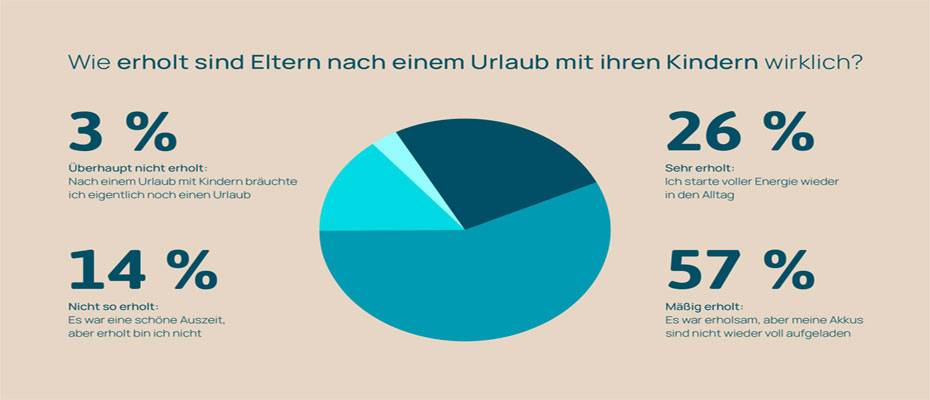 Wie erholt sind Eltern nach einem Urlaub mit ihren Kindern wirklich?

3 %

Überhaupt nicht erholt:
Nach einem Urlaub mit Kindern bräuchte ich eigentlich noch einen Urlaub

14 %

Nicht so erholt:
Es war eine schöne Auszeit, aber erholt bin ich nicht

26 %

Sehr erholt:
Ich starte voller Energie wieder in den Alltag

57 %

Mäßig erholt:
Es war erholsam, aber meine Akkus sind nicht wieder voll aufgeladen